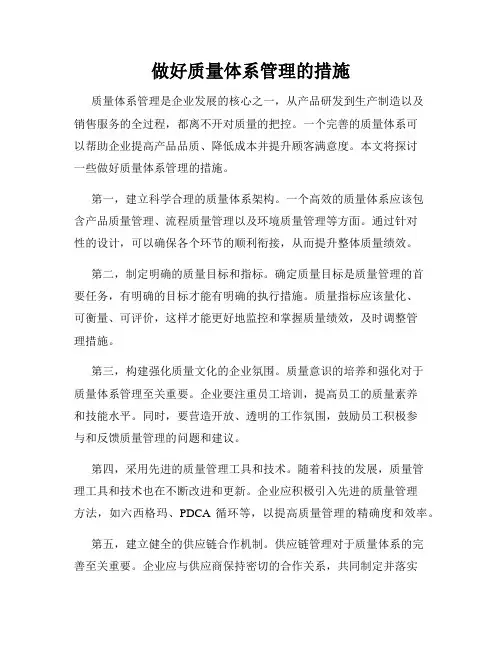 做好质量体系管理的措施

质量体系管理是企业发展的核心之一，从产品研发到生产制造以及销售服务的全过程，都离不开对质量的把控。一个完善的质量体系可以帮助企业提高产品品质、降低成本并提升顾客满意度。本文将探讨一些做好质量体系管理的措施。

第一，建立科学合理的质量体系架构。一个高效的质量体系应该包含产品质量管理、流程质量管理以及环境质量管理等方面。通过针对性的设计，可以确保各个环节的顺利衔接，从而提升整体质量绩效。

第二，制定明确的质量目标和指标。确定质量目标是质量管理的首要任务，有明确的目标才能有明确的执行措施。质量指标应该量化、可衡量、可评价，这样才能更好地监控和掌握质量绩效，及时调整管理措施。

第三，构建强化质量文化的企业氛围。质量意识的培养和强化对于质量体系管理至关重要。企业要注重员工培训，提高员工的质量素养和技能水平。同时，要营造开放、透明的工作氛围，鼓励员工积极参与和反馈质量管理的问题和建议。

第四，采用先进的质量管理工具和技术。随着科技的发展，质量管理工具和技术也在不断改进和更新。企业应积极引入先进的质量管理方法，如六西格玛、PDCA 循环等，以提高质量管理的精确度和效率。

第五，建立健全的供应链合作机制。供应链管理对于质量体系的完善至关重要。企业应与供应商保持密切的合作关系，共同制定并落实